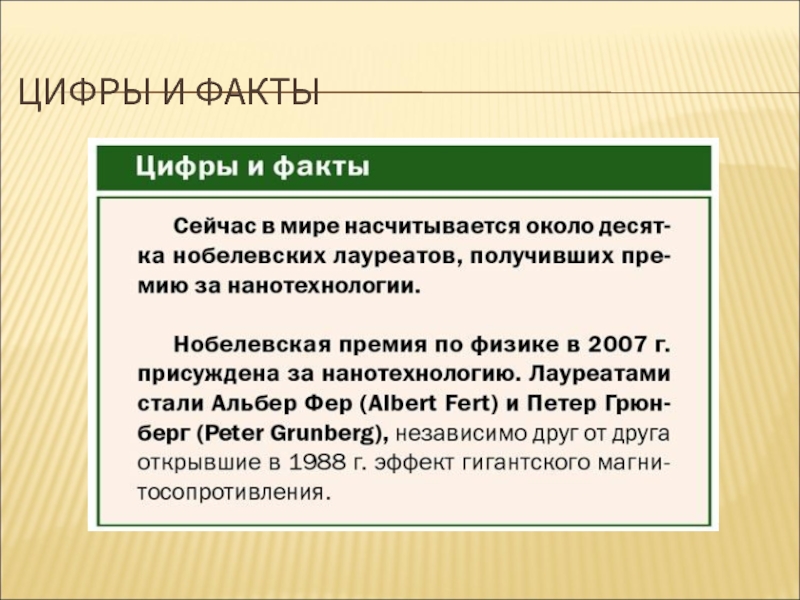 ЦИФРЫ И ФАКТЫ

Цифры и факты

Сейчас в мире насчитывается около десятка нобелевских лауреатов, получивших премию за нанотехнологии.

Нобелевская премия по физике в 2007 г. присуждена за нанотехнологию. Лауреатами стали Альбер Фер (Albert Fert) и Петер Грюнберг (Peter Grunberg), независимо друг от друга открывшие в 1988 г. эффект гигантского магнитосопротивления.